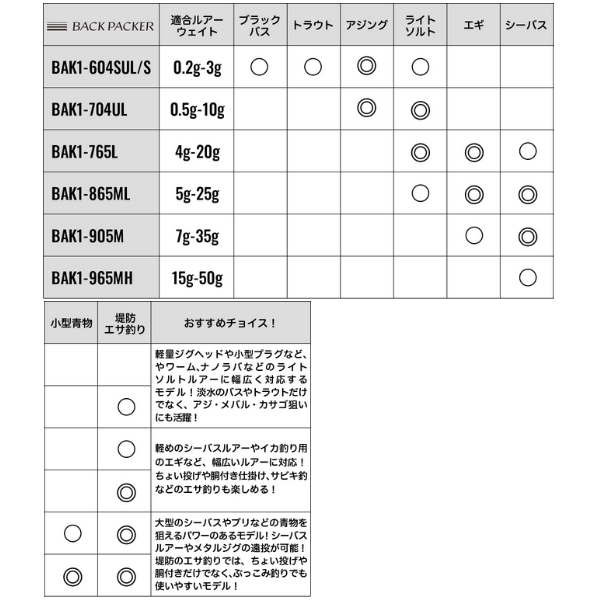 | BACK PACKER | 適合ルアーウェイト | ブラックバス | トラウト | アジング | ライトソルト | エギ | シーバス |
|---|---|---|---|---|---|---|---|
| BAK1-604SUL/S | 0.2g-3g | ○ | ○ | ◎ | ○ | | |
| BAK1-704UL | 0.5g-10g | | | ◎ | ◎ | | |
| BAK1-765L | 4g-20g | | | | ◎ | ◎ | ○ |
| BAK1-865ML | 5g-25g | | | | ○ | ◎ | ◎ |
| BAK1-905M | 7g-35g | | | | | ○ | ◎ |
| BAK1-965MH | 15g-50g | | | | | | ○ |

| 小型青物 | 堤防エサ釣り | おすすめチョイス！ |
|---|---|---|
| | | 軽量ジグヘッドや小型プラグなど、やワーム、ナノラバなどのライトソルトルアーに幅広く対応するモデル！淡水のバスやトラウトだけでなく、アジ・メバル・カサゴ狙いにも活躍！ |
| | ○ | |
| | ○ | 軽めのシーバスルアーやイカ釣り用のエギなど、幅広いルアーに対応！ちょい投げや胴付き仕掛け、サビキ釣などのエサ釣りも楽しめる！ |
| | ◎ | |
| ○ | ◎ | 大型のシーバスやブリなどの青物を狙えるパワーのあるモデル！シーバスルアーやメタルジグの遠投が可能！堤防のエサ釣りでは、ちょい投げや胴付きだけでなく、ぶっこみ釣りでも使いやすいモデル！ |
| ◎ | ◎ | |